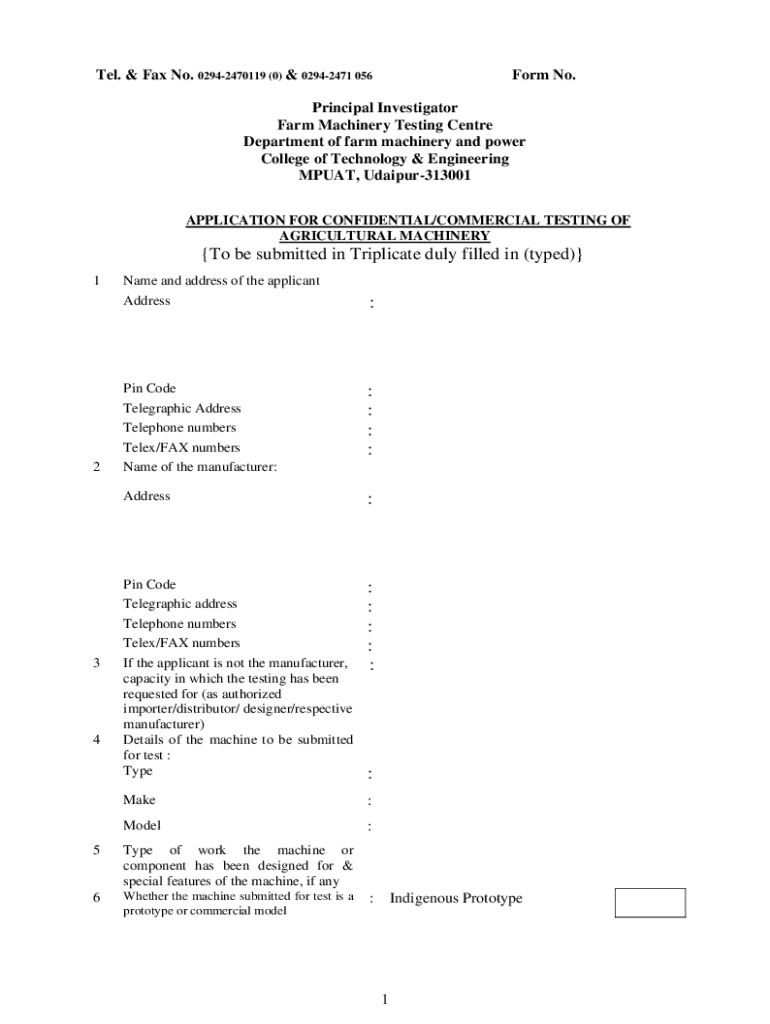 Tel. & Fax No. 0294-2470119 (0) & 0294-2471 056 Form No.

Principal Investigator
Farm Machinery Testing Centre
Department of farm machinery and power
College of Technology & Engineering
MPUAT, Udaipur-313001

APPLICATION FOR CONFIDENTIAL/COMMERCIAL TESTING OF AGRICULTURAL MACHINERY
{To be submitted in Triplicate duly filled in (typed)}

1 Name and address of the applicant
Address :

Pin Code :
Telegraphic Address :
Telephone numbers :
Telex/FAX numbers :

2 Name of the manufacturer:
Address :

Pin Code :
Telegraphic address :
Telephone numbers :
Telex/FAX numbers :

3 If the applicant is not the manufacturer, capacity in which the testing has been requested for (as authorized importer/distributor/ designer/respective manufacturer) :

4 Details of the machine to be submitted for test :
Type :
Make :
Model :

5 Type of work the machine or component has been designed for & special features of the machine, if any

6 Whether the machine submitted for test is a prototype or commercial model : Indigenous Prototype

1